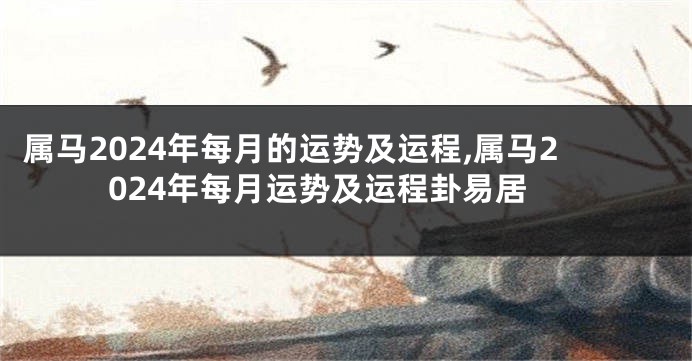 属马2024年每月的运势及运程,属马2024年每月运势及运程卦易居